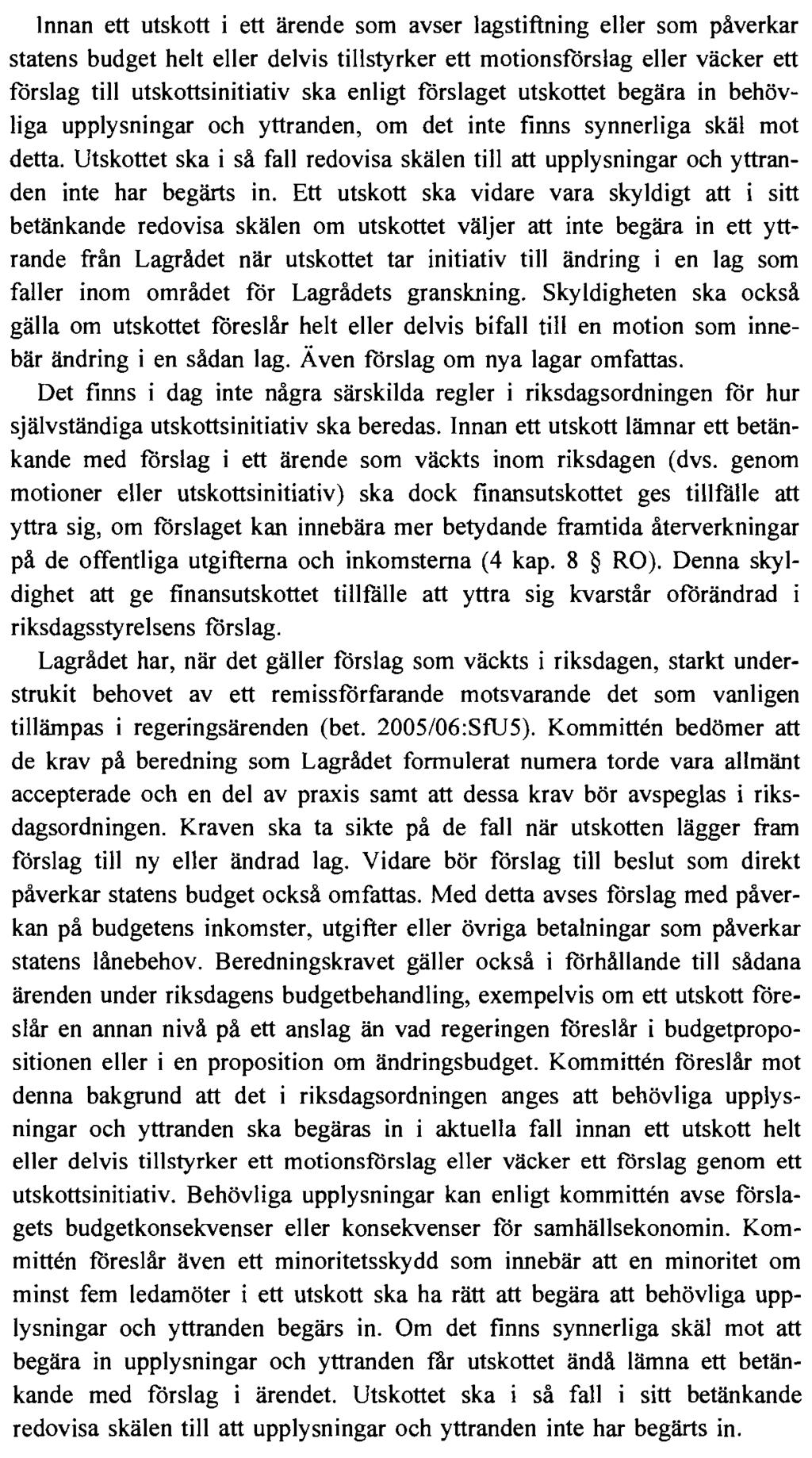 Innan ett utskott i ett ärende som avser lagstiftning eller som påverkar statens budget helt eller delvis tillstyrker ett motionsförslag eller väcker ett förslag till utskottsinitiativ ska enligt förslaget utskottet begära in behövliga upplysningar och yttranden, om det inte finns synnerliga skäl mot detta. Utskottet ska i så fall redovisa skälen till att upplysningar och yttranden inte har begärts in. Ett utskott ska vidare vara skyldigt att i sitt betänkande redovisa skälen om utskottet väljer att inte begära in ett yttrande från Lagrådet när utskottet tar initiativ till ändring i en lag som faller inom området för Lagrådets granskning. Skyldigheten ska också gälla om utskottet föreslår helt eller delvis bifall till en motion som innebär ändring i en sådan lag. Även förslag om nya lagar omfattas.

Det finns i dag inte några särskilda regler i riksdagsordningen för hur självständiga utskottsinitiativ ska beredas. Innan ett utskott lämnar ett betänkande med förslag i ett ärende som väckts inom riksdagen (dvs. genom motioner eller utskottsinitiativ) ska dock finansutskottet ges tillfälle att yttra sig, om förslaget kan innebära mer betydande framtida återverkningar på de offentliga utgifterna och inkomsterna (4 kap. 8 § RO). Denna skyldighet att ge finansutskottet tillfälle att yttra sig kvarstår oförändrad i riksdagsstyrelsens förslag.

Lagrådet har, när det gäller förslag som väckts i riksdagen, starkt understrukit behovet av ett remissförfarande motsvarande det som vanligen tillämpas i regeringsärenden (bet. 2005/06:SfU5). Kommittén bedömer att de krav på beredning som Lagrådet formulerat numera torde vara allmänt accepterade och en del av praxis samt att dessa krav bör avspeglas i riksdagsordningen. Kraven ska ta sikte på de fall när utskotten lägger fram förslag till ny eller ändrad lag. Vidare bör förslag till beslut som direkt påverkar statens budget också omfattas. Med detta avses förslag med påverkan på budgetens inkomster, utgifter eller övriga betalningar som påverkar statens lånebehov. Beredningskravet gäller också i förhållande till sådana ärenden under riksdagens budgetbehandling, exempelvis om ett utskott föreslår en annan nivå på ett anslag än vad regeringen föreslår i budgetpropositionen eller i en proposition om ändringsbudget. Kommittén föreslår mot denna bakgrund att det i riksdagsordningen anges att behövliga upplysningar och yttranden ska begäras in i aktuella fall innan ett utskott helt eller delvis tillstyrker ett motionsförslag eller väcker ett förslag genom ett utskottsinitiativ. Behövliga upplysningar kan enligt kommittén avse förslagets budgetkonsekvenser eller konsekvenser för samhällsekonomin. Kommittén föreslår även ett minoritetsskydd som innebär att en minoritet om minst fem ledamöter i ett utskott ska ha rätt att begära att behövliga upplysningar och yttranden begärs in. Om det finns synnerliga skäl mot att begära in upplysningar och yttranden får utskottet ändå lämna ett betänkande med förslag i ärendet. Utskottet ska i så fall i sitt betänkande redovisa skälen till att upplysningar och yttranden inte har begärts in.